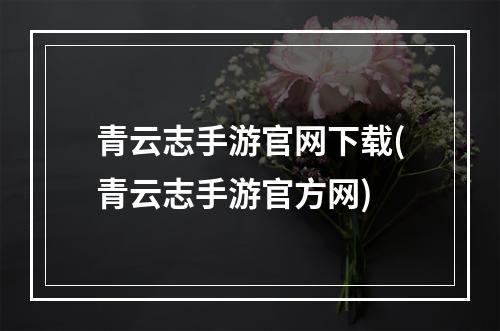 青云志手游官网下载(青云志手游官方网)